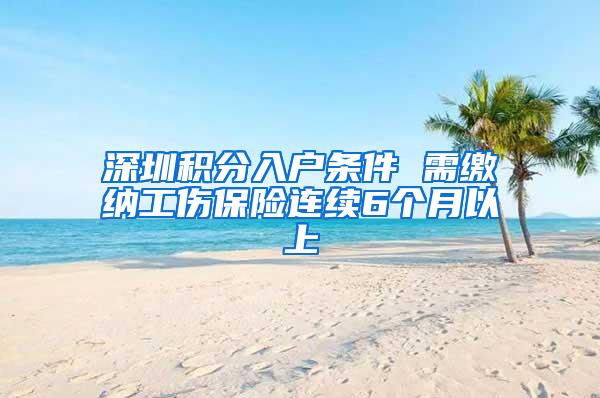 深圳积分入户条件 需缴纳工伤保险连续6个月以上